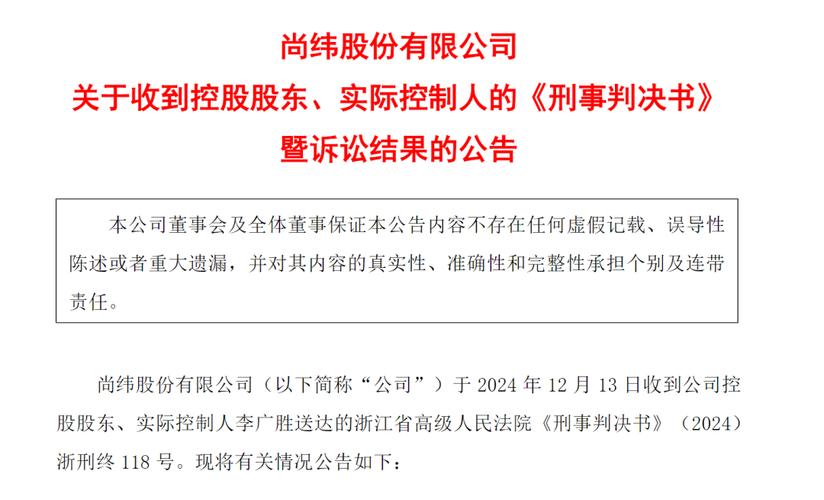 尚纬股份有限公司
关于收到控股股东、实际控制人的《刑事判决书》
暨诉讼结果的公告

本公司董事会及全体董事保证本公告内容不存在任何虚假记载、误导性陈述或者重大遗漏，并对其内容的真实性、准确性和完整性承担个别及连带责任。

尚纬股份有限公司（以下简称“公司”）于 2024 年 12 月 13 日收到公司控股股东、实际控制人李广胜送达的浙江省高级人民法院《刑事判决书》（2024）浙刑终 118 号。现将有关情况公告如下：